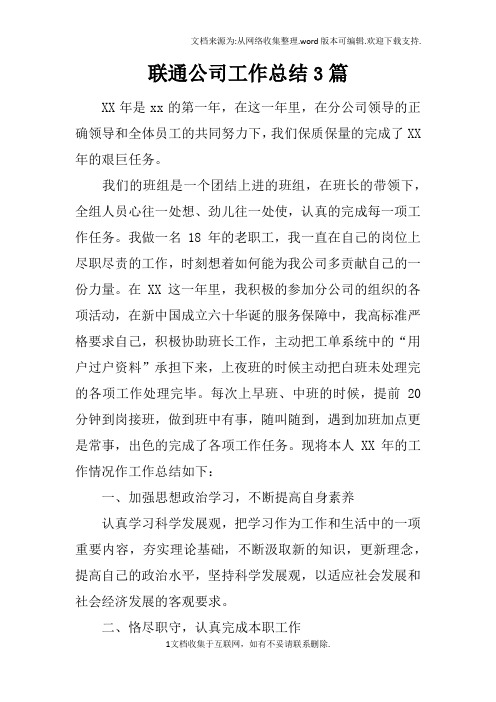 文档来源为:从网络收集整理.word版本可编辑.欢迎下载支持.

联通公司工作总结3篇

XX年是xx的第一年，在这一年里，在分公司领导的正确领导和全体员工的共同努力下，我们保质保量的完成了XX年的艰巨任务。

我们的班组是一个团结上进的班组，在班长的带领下，全组人员心往一处想、劲儿往一处使，认真的完成每一项工作任务。我做一名18年的老职工，我一直在自己的岗位上尽职尽责的工作，时刻想着如何能为我公司多贡献自己的一份力量。在XX这一年里，我积极的参加分公司的组织的各项活动，在新中国成立六十华诞的服务保障中，我高标准严格要求自己，积极协助班长工作，主动把工单系统中的“用户过户资料”承担下来，上夜班的时候主动把白班未处理完的各项工作处理完毕。每次上早班、中班的时候，提前20分钟到岗接班，做到班中有事，随叫随到，遇到加班加点更是常事，出色的完成了各项工作任务。现将本人XX年的工作情况作工作总结如下：

一、加强思想政治学习，不断提高自身素养

认真学习科学发展观，把学习作为工作和生活中的一项重要内容，夯实理论基础，不断汲取新的知识，更新理念，提高自己的政治水平，坚持科学发展观，以适应社会发展和社会经济发展的客观要求。

二、恪尽职守，认真完成本职工作

1文档收集于互联网，如有不妥请联系删除.